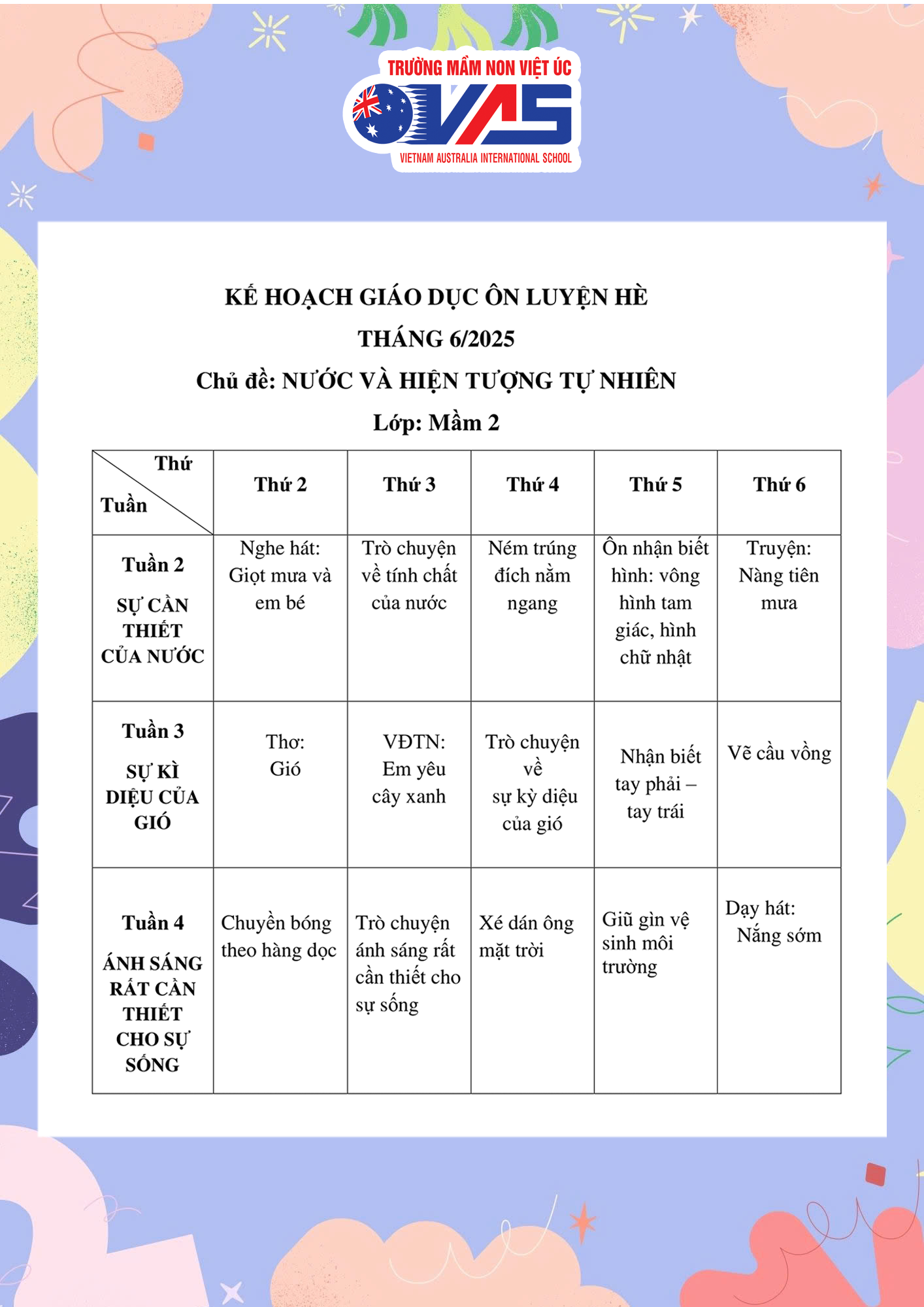 TRƯỜNG MẦM NON VIỆT ÚC
VAS
VIETNAM AUSTRALIA INTERNATIONAL SCHOOL

KẾ HOẠCH GIÁO DỤC ÔN LUYỆN HÈ
THÁNG 6/2025
Chủ đề: NƯỚC VÀ HIỆN TƯỢNG TỰ NHIÊN
Lớp: Mầm 2

| Thứ / Tuần | Thứ 2 | Thứ 3 | Thứ 4 | Thứ 5 | Thứ 6 |
|---|---|---|---|---|---|
| Tuần 2 SỰ CẦN THIẾT CỦA NƯỚC | Nghe hát: Giọt mưa và em bé | Trò chuyện về tính chất của nước | Ném trúng đích nằm ngang | Ôn nhận biết hình: vông hình tam giác, hình chữ nhật | Truyện: Nàng tiên mưa |
| Tuần 3 SỰ KÌ DIỆU CỦA GIÓ | Thơ: Gió | VĐTN: Em yêu cây xanh | Trò chuyện về sự kỳ diệu của gió | Nhận biết tay phải – tay trái | Vẽ cầu vồng |
| Tuần 4 ÁNH SÁNG RẤT CẦN THIẾT CHO SỰ SỐNG | Chuyền bóng theo hàng dọc | Trò chuyện ánh sáng rất cần thiết cho sự sống | Xé dán ông mặt trời | Giữ gìn vệ sinh môi trường | Dạy hát: Nắng sớm |